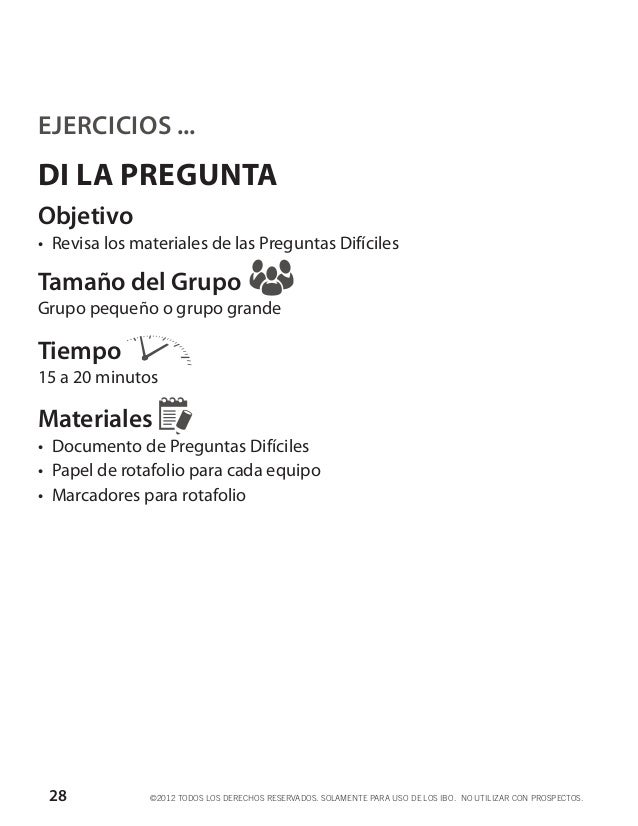 EJERCICIOS ...

DI LA PREGUNTA

Objetivo

• Revisa los materiales de las Preguntas Difíciles

Tamaño del Grupo

Grupo pequeño o grupo grande

Tiempo

15 a 20 minutos

Materiales

• Documento de Preguntas Difíciles
• Papel de rotafolio para cada equipo
• Marcadores para rotafolio

28

©2012 TODOS LOS DERECHOS RESERVADOS. SOLAMENTE PARA USO DE LOS IBO. NO UTILIZAR CON PROSPECTOS.